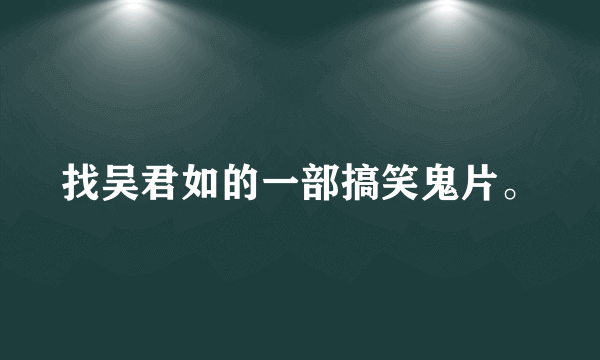 找吴君如的一部搞笑鬼片。